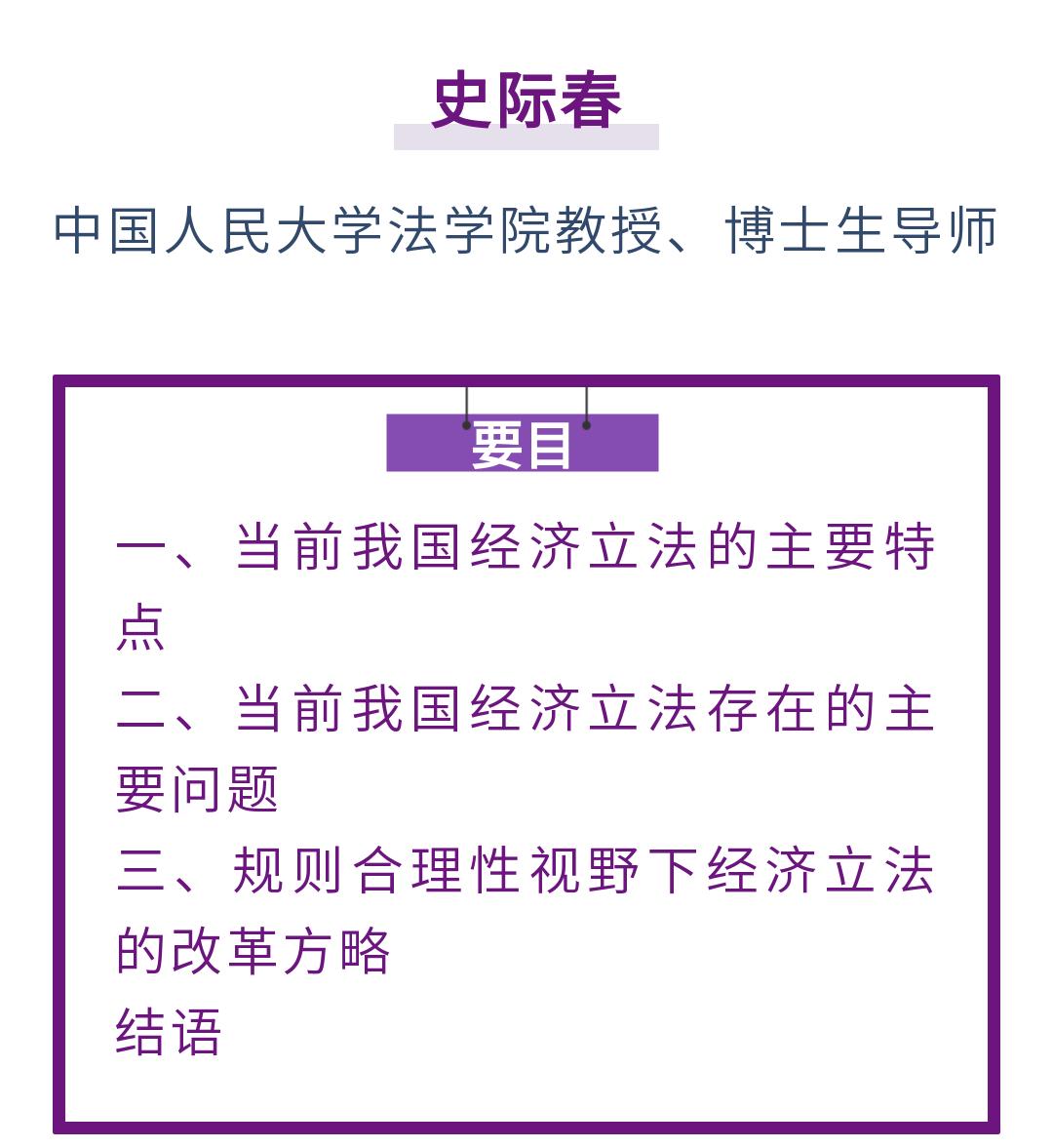 史际春

中国人民大学法学院教授、博士生导师

要目

一、当前我国经济立法的主要特点

二、当前我国经济立法存在的主要问题

三、规则合理性视野下经济立法的改革方略

结语